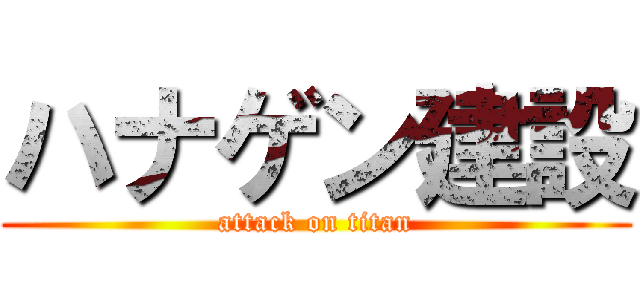 ハナゲン建設
attack on titan